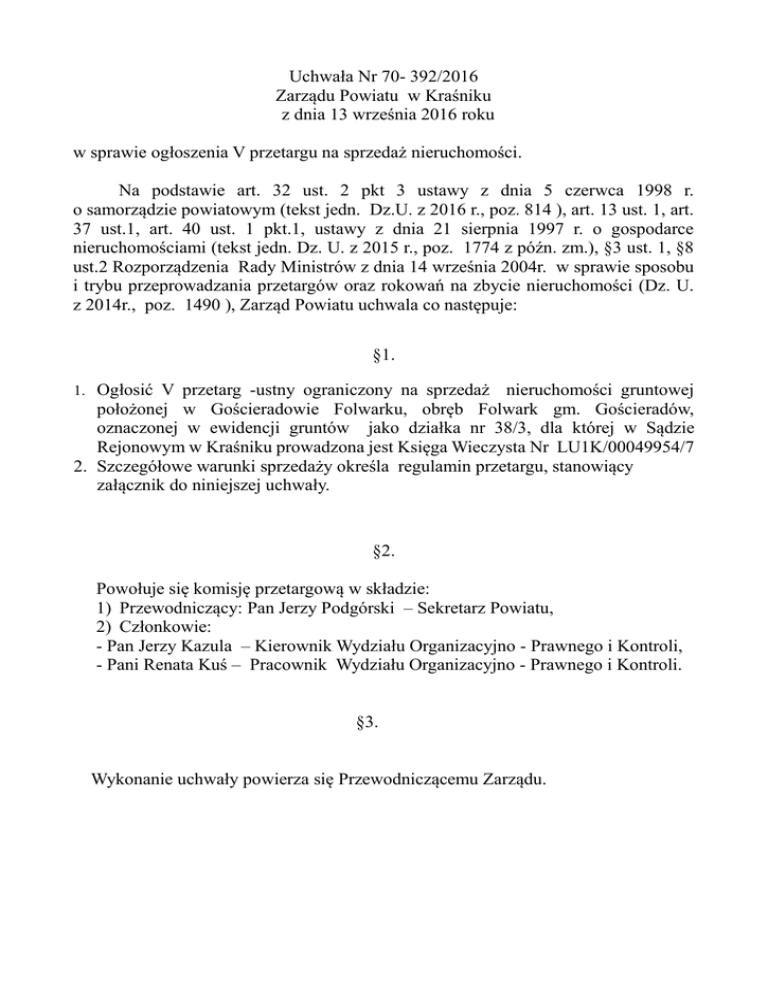 Uchwała Nr 70- 392/2016
Zarządu Powiatu w Kraśniku
z dnia 13 września 2016 roku

w sprawie ogłoszenia V przetargu na sprzedaż nieruchomości.

Na podstawie art. 32 ust. 2 pkt 3 ustawy z dnia 5 czerwca 1998 r. o samorządzie powiatowym (tekst jedn. Dz.U. z 2016 r., poz. 814 ), art. 13 ust. 1, art. 37 ust.1, art. 40 ust. 1 pkt.1, ustawy z dnia 21 sierpnia 1997 r. o gospodarce nieruchomościami (tekst jedn. Dz. U. z 2015 r., poz. 1774 z późn. zm.), §3 ust. 1, §8 ust.2 Rozporządzenia Rady Ministrów z dnia 14 września 2004r. w sprawie sposobu i trybu przeprowadzania przetargów oraz rokowań na zbycie nieruchomości (Dz. U. z 2014r., poz. 1490 ), Zarząd Powiatu uchwala co następuje:

§1.

1. Ogłosić V przetarg -ustny ograniczony na sprzedaż nieruchomości gruntowej położonej w Gościeradowie Folwarku, obręb Folwark gm. Gościeradów, oznaczonej w ewidencji gruntów jako działka nr 38/3, dla której w Sądzie Rejonowym w Kraśniku prowadzona jest Księga Wieczysta Nr LU1K/00049954/7
2. Szczegółowe warunki sprzedaży określa regulamin przetargu, stanowiący załącznik do niniejszej uchwały.

§2.

Powołuje się komisję przetargową w składzie:
1) Przewodniczący: Pan Jerzy Podgórski – Sekretarz Powiatu,
2) Członkowie:
- Pan Jerzy Kazula – Kierownik Wydziału Organizacyjno - Prawnego i Kontroli,
- Pani Renata Kuś – Pracownik Wydziału Organizacyjno - Prawnego i Kontroli.

§3.

Wykonanie uchwały powierza się Przewodniczącemu Zarządu.